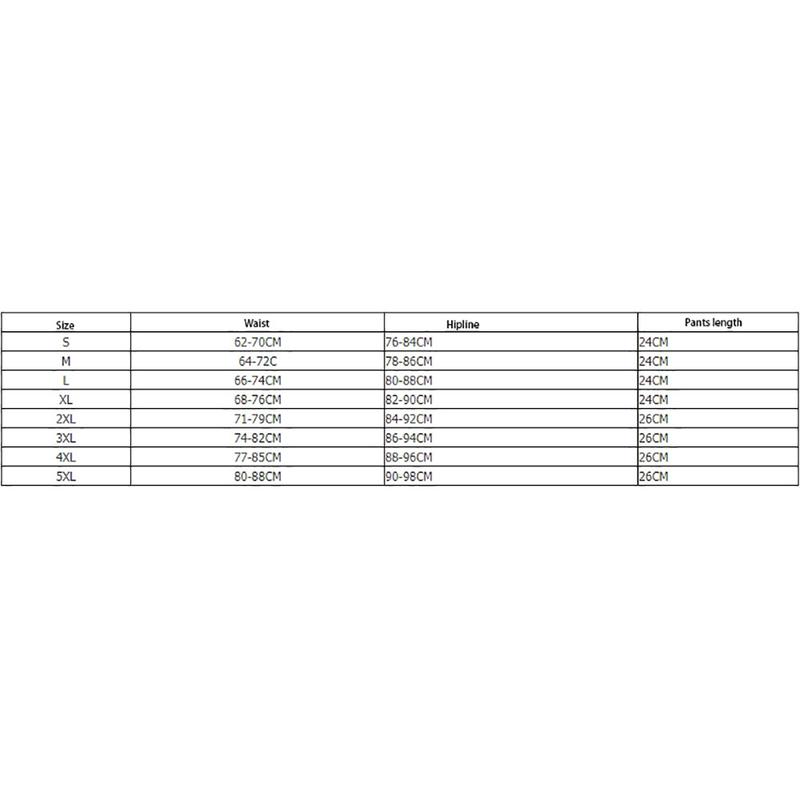 | Size | Waist | Hipline | Pants length |
|---|---|---|---|
| S | 62-70CM | 76-84CM | 24CM |
| M | 64-72C | 78-86CM | 24CM |
| L | 66-74CM | 80-88CM | 24CM |
| XL | 68-76CM | 82-90CM | 24CM |
| 2XL | 71-79CM | 84-92CM | 26CM |
| 3XL | 74-82CM | 86-94CM | 26CM |
| 4XL | 77-85CM | 88-96CM | 26CM |
| 5XL | 80-88CM | 90-98CM | 26CM |